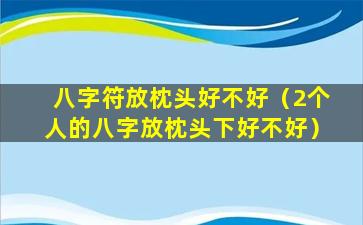 八字符放枕头好不好（2个人的八字放枕头下好不好）